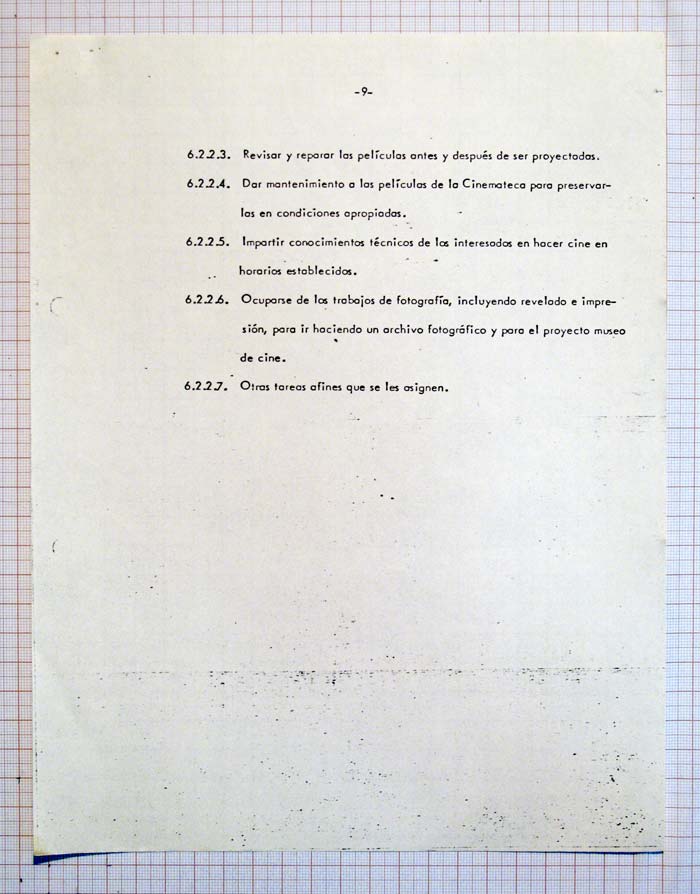 -9-

6.2.2.3. Revisar y reparar las películas antes y después de ser proyectadas.

6.2.2.4. Dar mantenimiento a las películas de la Cinemateca para preservarlas en condiciones apropiadas.

6.2.2.5. Impartir conocimientos técnicos de los interesados en hacer cine en horarios establecidos.

6.2.2.6. Ocuparse de los trabajos de fotografía, incluyendo revelado e impresión, para ir haciendo un archivo fotográfico y para el proyecto museo de cine.

6.2.2.7. Otras tareas afines que se les asignen.